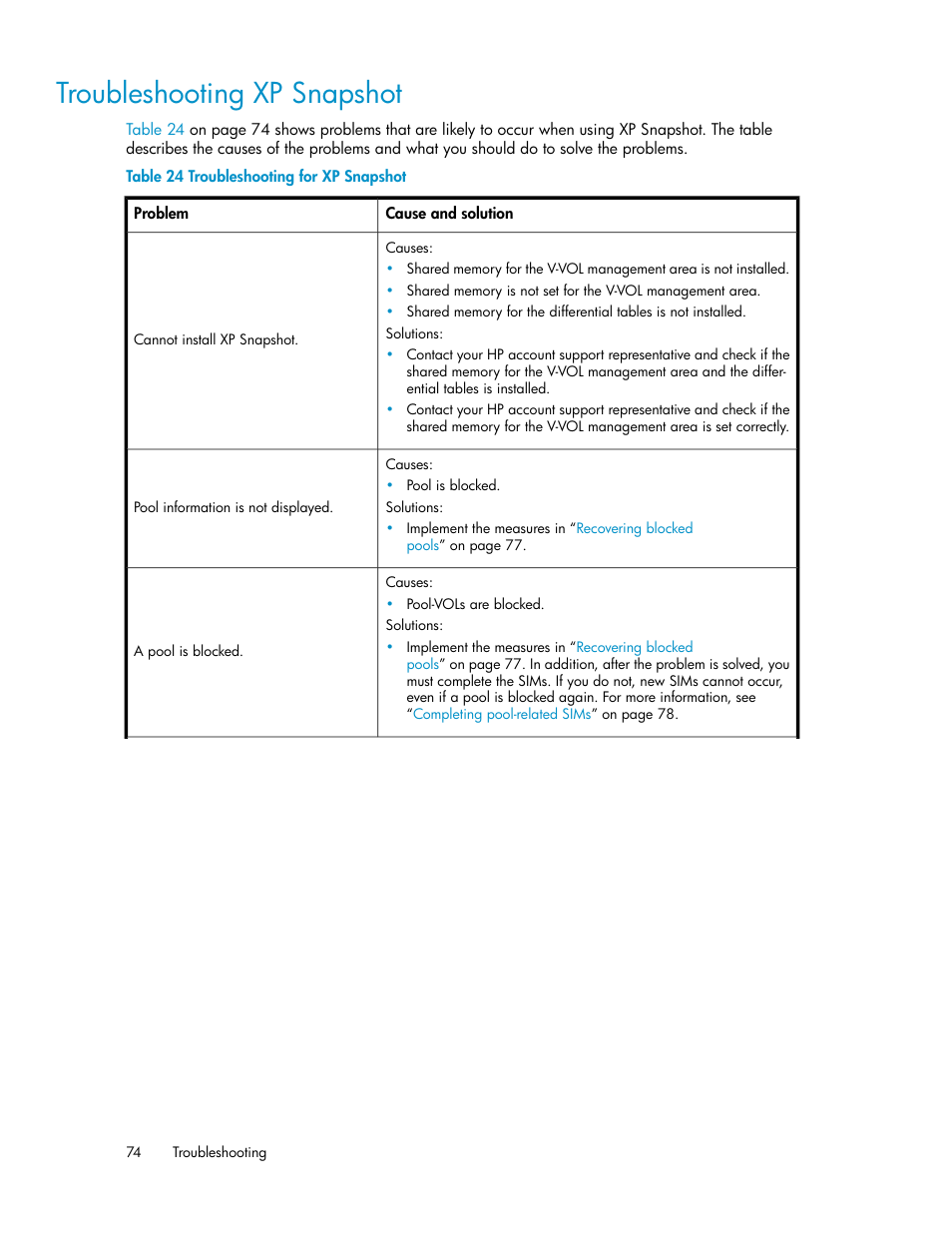 Troubleshooting XP Snapshot

Table 24 on page 74 shows problems that are likely to occur when using XP Snapshot. The table describes the causes of the problems and what you should do to solve the problems.

Table 24 Troubleshooting for XP Snapshot

| Problem | Cause and solution |
|---|---|
| Cannot install XP Snapshot. | Causes: • Shared memory for the V-VOL management area is not installed. • Shared memory is not set for the V-VOL management area. • Shared memory for the differential tables is not installed. Solutions: • Contact your HP account support representative and check if the shared memory for the V-VOL management area and the differential tables is installed. • Contact your HP account support representative and check if the shared memory for the V-VOL management area is set correctly. |
| Pool information is not displayed. | Causes: • Pool is blocked. Solutions: • Implement the measures in “Recovering blocked pools” on page 77. |
| A pool is blocked. | Causes: • Pool-VOLs are blocked. Solutions: • Implement the measures in “Recovering blocked pools” on page 77. In addition, after the problem is solved, you must complete the SIMs. If you do not, new SIMs cannot occur, even if a pool is blocked again. For more information, see “Completing pool-related SIMs” on page 78. |

74 Troubleshooting